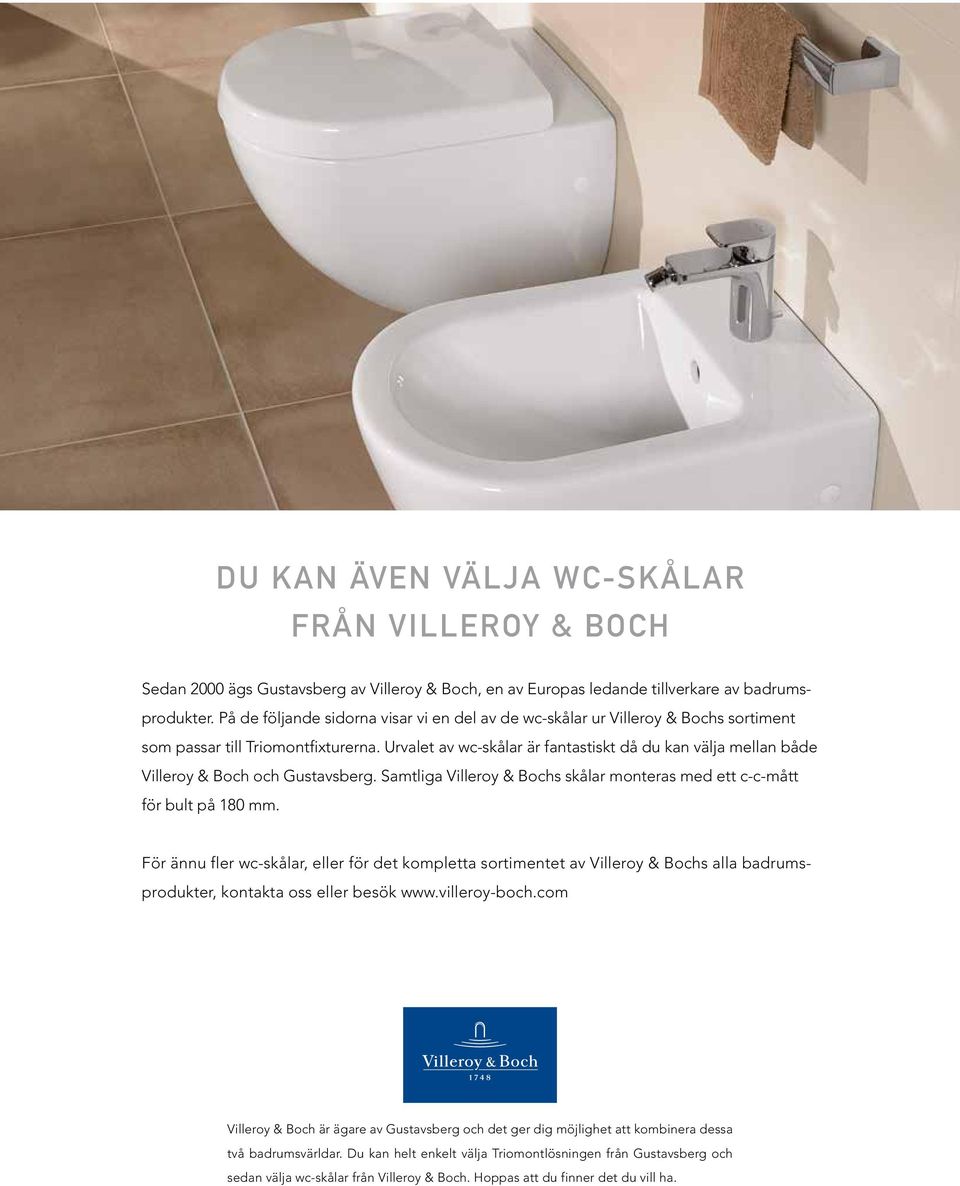 DU KAN ÄVEN VÄLJA WC-SKÅLAR FRÅN VILLEROY & BOCH

Sedan 2000 ägs Gustavsberg av Villeroy & Boch, en av Europas ledande tillverkare av badrumsprodukter. På de följande sidorna visar vi en del av de wc-skålar ur Villeroy & Bochs sortiment som passar till Triomontfixturerna. Urvalet av wc-skålar är fantastiskt då du kan välja mellan både Villeroy & Boch och Gustavsberg. Samtliga Villeroy & Bochs skålar monteras med ett c-c-mått för bult på 180 mm.

För ännu fler wc-skålar, eller för det kompletta sortimentet av Villeroy & Bochs alla badrumsprodukter, kontakta oss eller besök www.villeroy-boch.com

Villeroy & Boch
1748

Villeroy & Boch är ägare av Gustavsberg och det ger dig möjlighet att kombinera dessa två badrumsvärldar. Du kan helt enkelt välja Triomontlösningen från Gustavsberg och sedan välja wc-skålar från Villeroy & Boch. Hoppas att du finner det du vill ha.